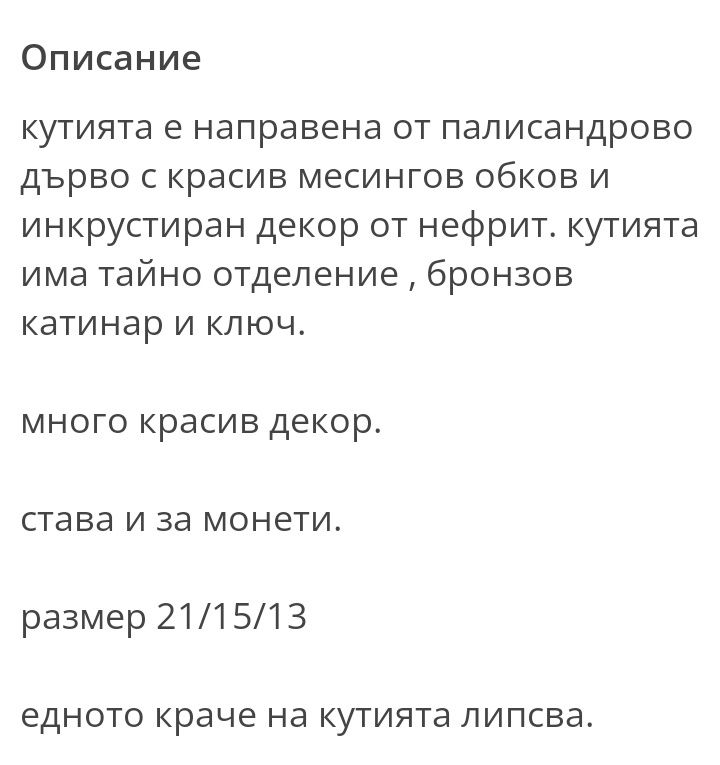 Описание

кутията е направена от палисандрово дърво с красив месингов обков и инкрустиран декор от нефрит. кутията има тайно отделение , бронзов катинар и ключ.

много красив декор.

става и за монети.

размер 21/15/13

едното краче на кутията липсва.